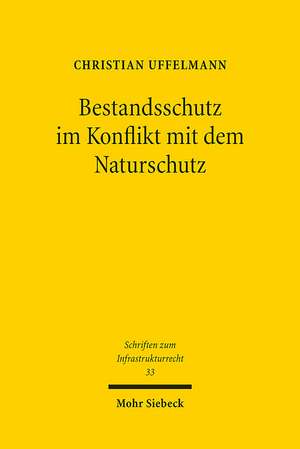 CHRISTIAN UFFELMANN

Bestandsschutz im Konflikt mit dem Naturschutz

Schriften zum Infrastrukturrecht 33

Mohr Siebeck